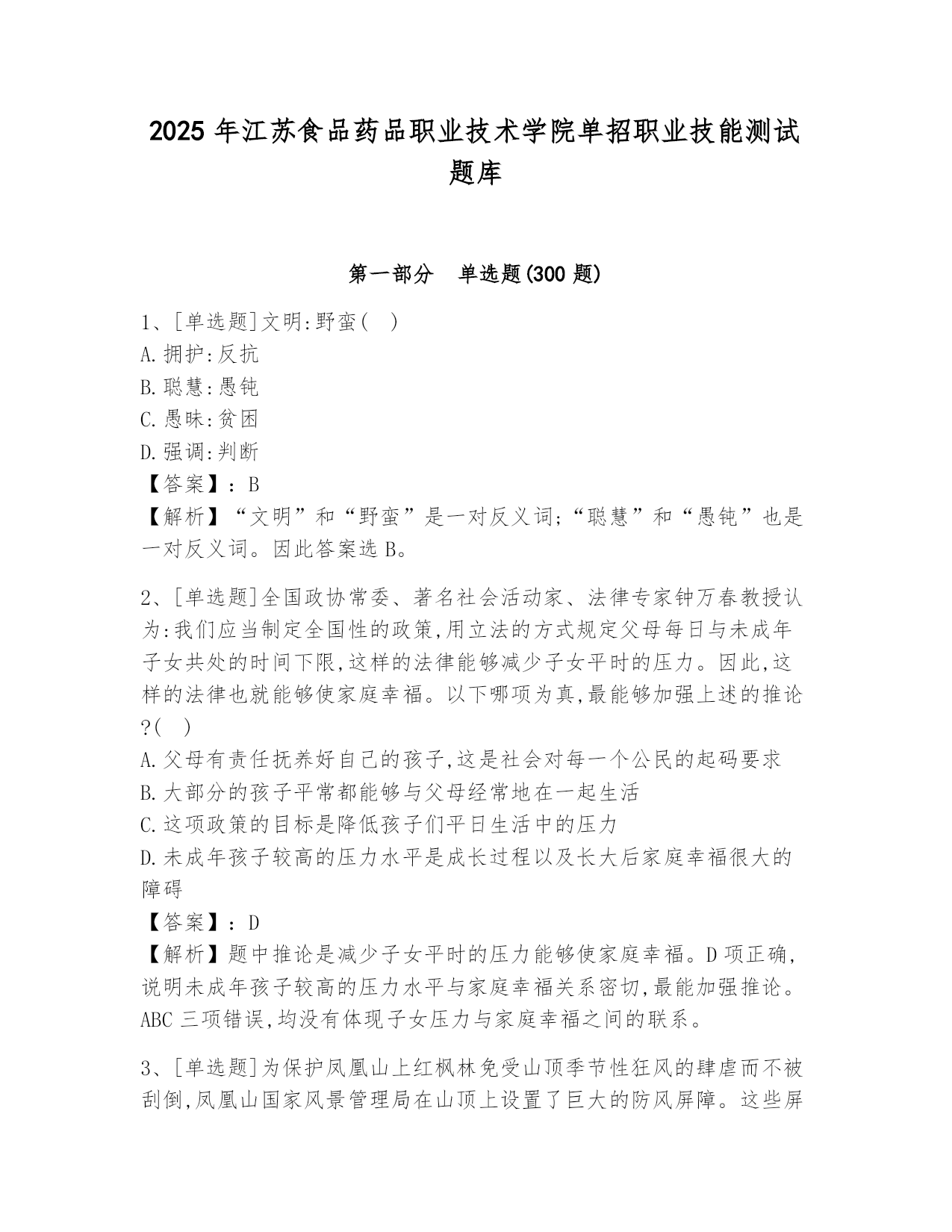 2025 年江苏食品药品职业技术学院单招职业技能测试题库

第一部分　单选题(300 题)

1、[单选题]文明:野蛮(　)
A.拥护:反抗
B.聪慧:愚钝
C.愚昧:贫困
D.强调:判断
【答案】：B
【解析】“文明”和“野蛮”是一对反义词;“聪慧”和“愚钝”也是一对反义词。因此答案选 B。

2、[单选题]全国政协常委、著名社会活动家、法律专家钟万春教授认为:我们应当制定全国性的政策,用立法的方式规定父母每日与未成年子女共处的时间下限,这样的法律能够减少子女平时的压力。因此,这样的法律也就能够使家庭幸福。以下哪项为真,最能够加强上述的推论?(　)
A.父母有责任抚养好自己的孩子,这是社会对每一个公民的起码要求
B.大部分的孩子平常都能够与父母经常地在一起生活
C.这项政策的目标是降低孩子们平日生活中的压力
D.未成年孩子较高的压力水平是成长过程以及长大后家庭幸福很大的障碍
【答案】：D
【解析】题中推论是减少子女平时的压力能够使家庭幸福。D 项正确,说明未成年孩子较高的压力水平与家庭幸福关系密切,最能加强推论。ABC 三项错误,均没有体现子女压力与家庭幸福之间的联系。

3、[单选题]为保护凤凰山上红枫林免受山顶季节性狂风的肆虐而不被刮倒,凤凰山国家风景管理局在山顶上设置了巨大的防风屏障。这些屏